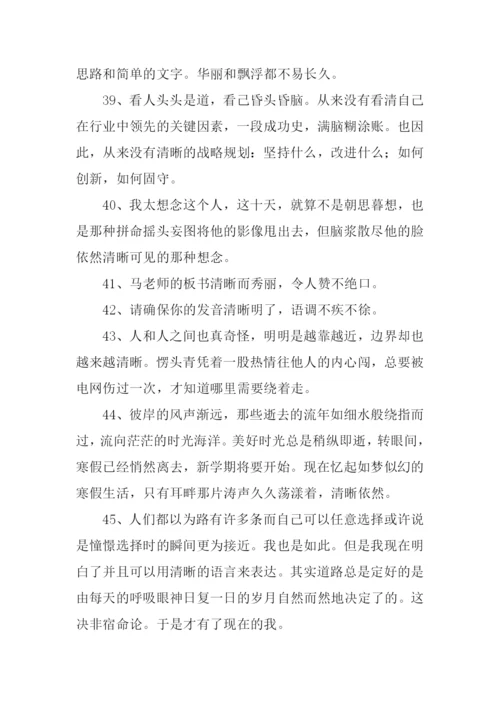 思路和简单的文字。华丽和飘浮都不易长久。

39、看人头头是道，看己昏头昏脑。从来没有看清自己在行业中领先的关键因素，一段成功史，满脑糊涂账。也因此，从来没有清晰的战略规划：坚持什么，改进什么；如何创新，如何固守。

40、我太想念这个人，这十天，就算不是朝思暮想，也是那种拼命摇头妄图将他的影像甩出去，但脑浆散尽他的脸依然清晰可见的那种想念。

41、马老师的板书清晰而秀丽，令人赞不绝口。

42、请确保你的发音清晰明了，语调不疾不徐。

43、人和人之间也真奇怪，明明是越靠越近，边界却也越来越清晰。愣头青凭着一股热情往他人的内心闯，总要被电网伤过一次，才知道哪里需要绕着走。

44、彼岸的风声渐远，那些逝去的流年如细水般绕指而过，流向茫茫的时光海洋。美好时光总是稍纵即逝，转眼间，寒假已经悄然离去，新学期将要开始。现在忆起如梦似幻的寒假生活，只有耳畔那片涛声久久荡漾着，清晰依然。

45、人们都以为路有许多条而自己可以任意选择或许说是憧憬选择时的瞬间更为接近。我也是如此。但是我现在明白了并且可以用清晰的语言来表达。其实道路总是定好的是由每天的呼吸眼神日复一日的岁月自然而然地决定了的。这决非宿命论。于是才有了现在的我。